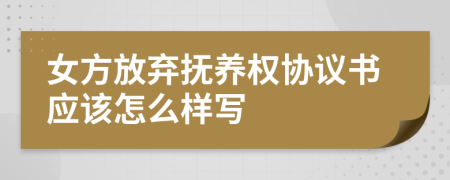 女方放弃抚养权协议书应该怎么样写